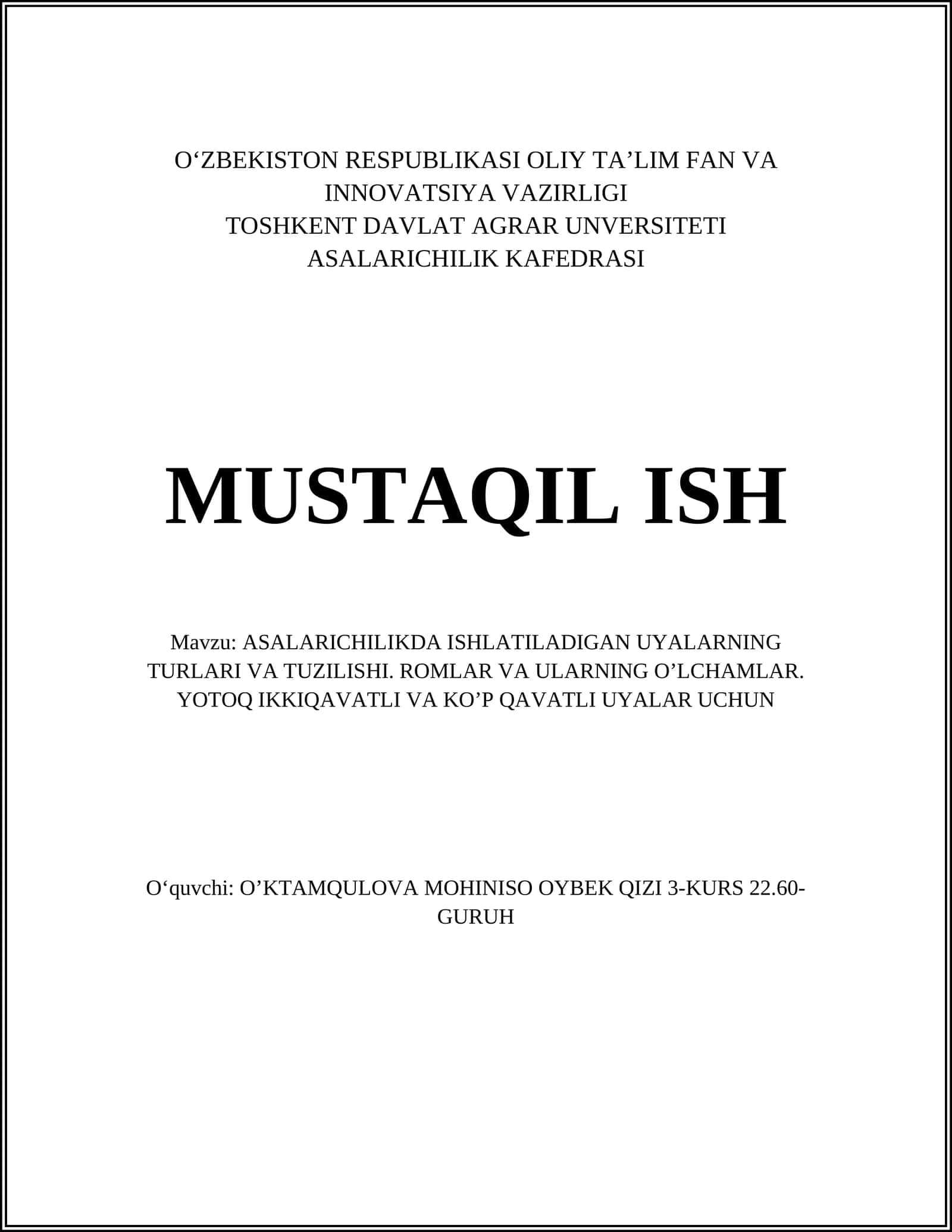 O‘ZBEKISTON RESPUBLIKASI OLIY TA’LIM FAN VA INNOVATSIYA VAZIRLIGI
TOSHKENT DAVLAT AGRAR UNVERSITETI
ASALARICHILIK KAFEDRASI

MUSTAQIL ISH

Mavzu: ASALARICHILIKDA ISHLATILADIGAN UYALARNING TURLARI VA TUZILISHI. ROMLAR VA ULARNING O’LCHAMLAR. YOTOQ IKKIQAVATLI VA KO’P QAVATLI UYALAR UCHUN

O‘quvchi: O’KTAMQULOVA MOHINISO OYBEK QIZI 3-KURS 22.60-GURUH